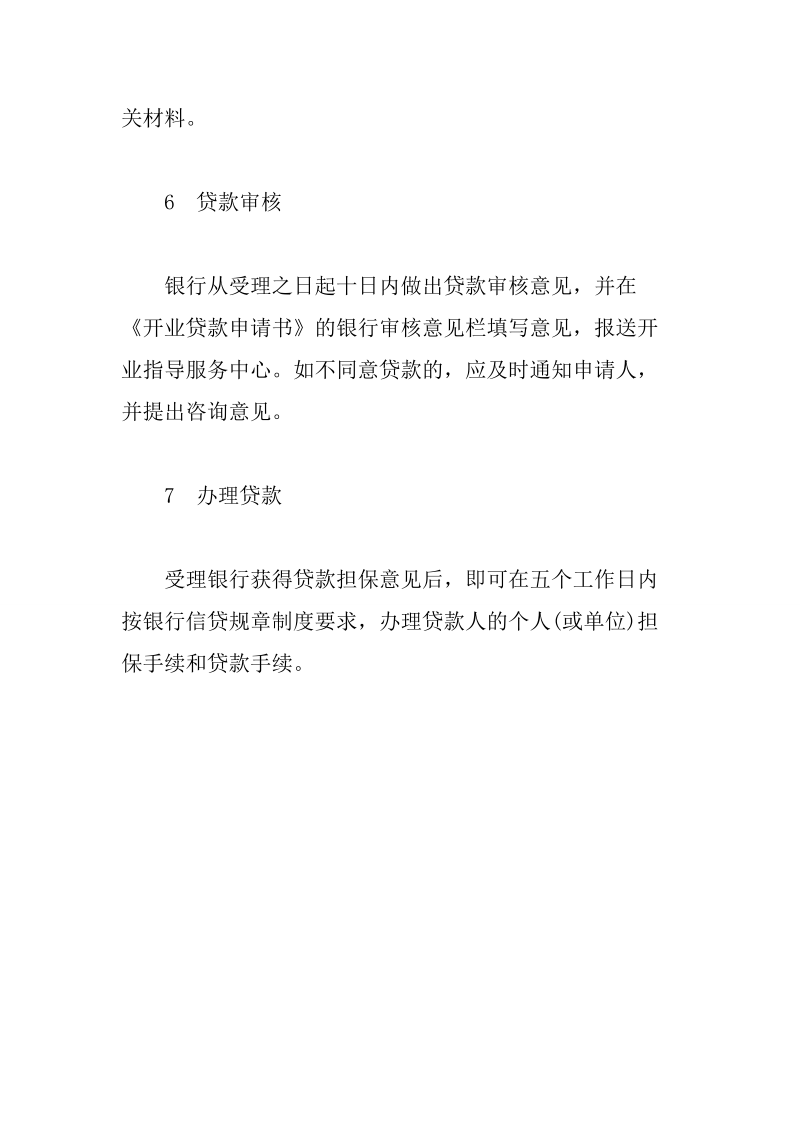 关材料。

6　贷款审核

银行从受理之日起十日内做出贷款审核意见，并在《开业贷款申请书》的银行审核意见栏填写意见，报送开业指导服务中心。如不同意贷款的，应及时通知申请人，并提出咨询意见。

7　办理贷款

受理银行获得贷款担保意见后，即可在五个工作日内按银行信贷规章制度要求，办理贷款人的个人(或单位)担保手续和贷款手续。